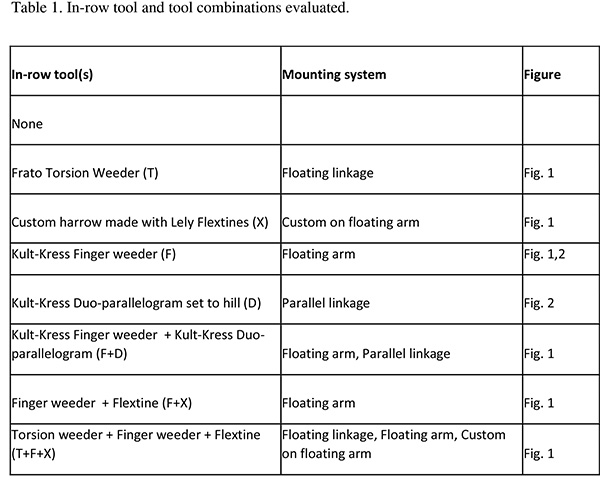 Table 1. In-row tool and tool combinations evaluated.

| In-row tool(s) | Mounting system | Figure |
|---|---|---|
| None | | |
| Frato Torsion Weeder (T) | Floating linkage | Fig. 1 |
| Custom harrow made with Lely Flextines (X) | Custom on floating arm | Fig. 1 |
| Kult-Kress Finger weeder (F) | Floating arm | Fig. 1,2 |
| Kult-Kress Duo-parallelogram set to hill (D) | Parallel linkage | Fig. 2 |
| Kult-Kress Finger weeder + Kult-Kress Duo-parallelogram (F+D) | Floating arm, Parallel linkage | Fig. 1 |
| Finger weeder + Flextine (F+X) | Floating arm | Fig. 1 |
| Torsion weeder + Finger weeder + Flextine (T+F+X) | Floating linkage, Floating arm, Custom on floating arm | Fig. 1 |